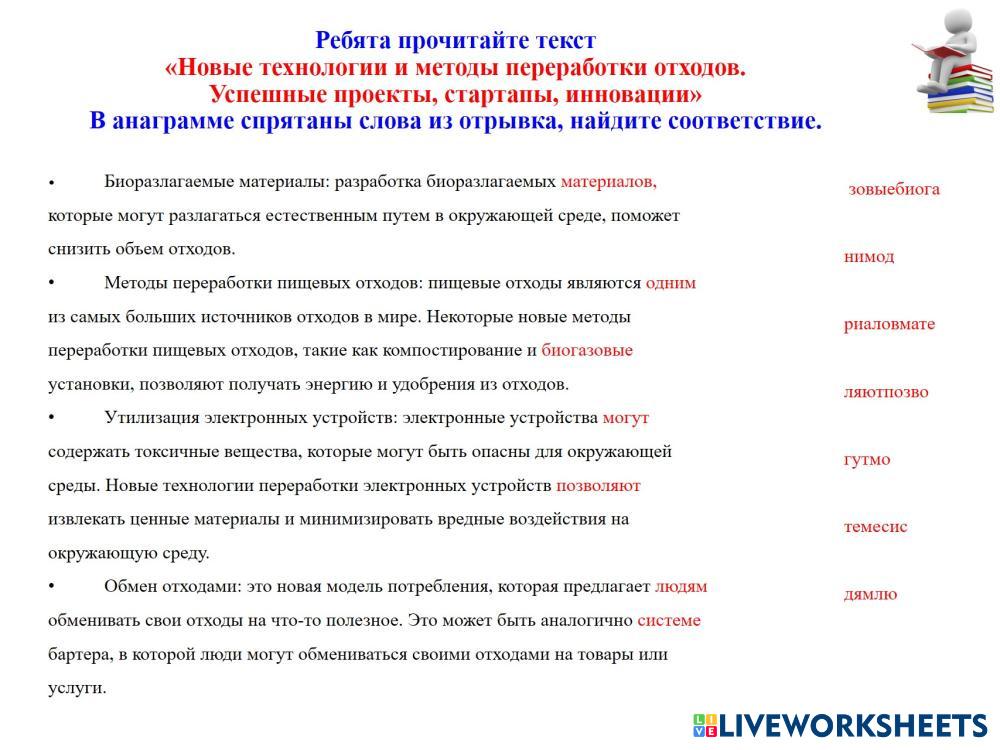 Ребята прочитайте текст
«Новые технологии и методы переработки отходов.
Успешные проекты, стартапы, инновации»
В анаграмме спрятаны слова из отрывка, найдите соответствие.

• Биоразлагаемые материалы: разработка биоразлагаемых материалов, которые могут разлагаться естественным путем в окружающей среде, поможет снизить объем отходов.
• Методы переработки пищевых отходов: пищевые отходы являются одним из самых больших источников отходов в мире. Некоторые новые методы переработки пищевых отходов, такие как компостирование и биогазовые установки, позволяют получать энергию и удобрения из отходов.
• Утилизация электронных устройств: электронные устройства могут содержать токсичные вещества, которые могут быть опасны для окружающей среды. Новые технологии переработки электронных устройств позволяют извлекать ценные материалы и минимизировать вредные воздействия на окружающую среду.
• Обмен отходами: это новая модель потребления, которая предлагает людям обменивать свои отходы на что-то полезное. Это может быть аналогично системе бартера, в которой люди могут обмениваться своими отходами на товары или услуги.

зовыебиога
нимод
риаловмате
ляютпозво
гутмо
темесис
дямлю

LIVEWORKSHEETS